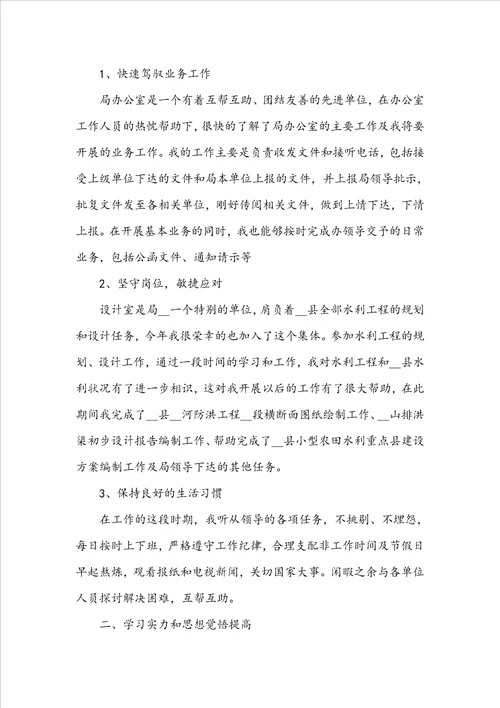 1、快速驾驭业务工作

局办公室是一个有着互帮互助、团结友善的先进单位，在办公室工作人员的热忱帮助下，很快的了解了局办公室的主要工作及我将要开展的业务工作。我的工作主要是负责收发文件和接听电话，包括接受上级单位下达的文件和局本单位上报的文件，并上报局领导批示，批复文件发至各相关单位，刚好传阅相关文件，做到上情下达，下情上报。在开展基本业务的同时，我也能够按时完成办领导交予的日常业务，包括公函文件、通知请示等

2、坚守岗位，敏捷应对

设计室是局__一个特别的单位，肩负着__县全部水利工程的规划和设计任务，今年我很荣幸的也加入了这个集体。参加水利工程的规划、设计工作，通过一段时间的学习和工作，我对水利工程和__县水利状况有了进一步相识，这对我开展以后的工作有了很大帮助，在此期间我完成了__县__河防洪工程__段横断面图纸绘制工作、__山排洪渠初步设计报告编制工作、帮助完成了__县小型农田水利重点县建设方案编制工作及局领导下达的其他任务。

3、保持良好的生活习惯

在工作的这段时期，我听从领导的各项任务，不挑剔、不埋怨，每日按时上下班，严格遵守工作纪律，合理支配非工作时间及节假日早起熬炼，观看报纸和电视新闻，关切国家大事。闲暇之余与各单位人员探讨解决困难，互帮互助。

二、学习实力和思想觉悟提高